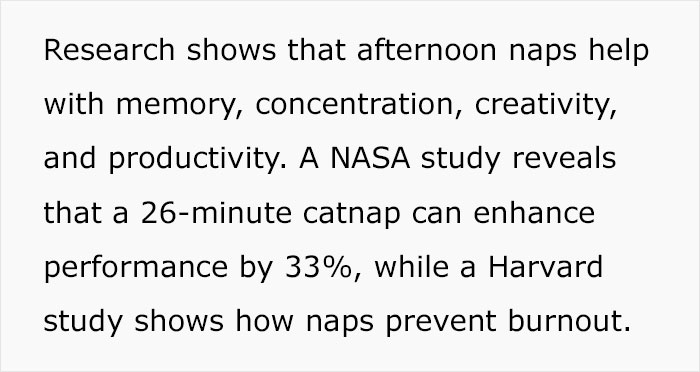 Research shows that afternoon naps help with memory, concentration, creativity, and productivity. A NASA study reveals that a 26-minute catnap can enhance performance by 33%, while a Harvard study shows how naps prevent burnout.